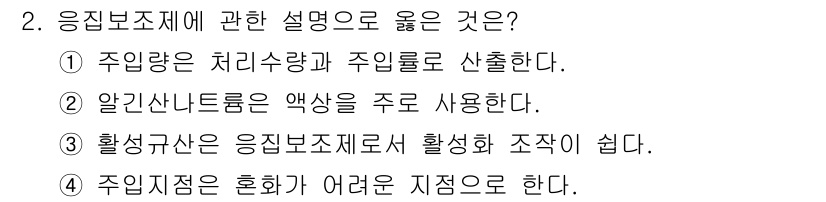 2. 응집보조제에 관한 설명으로 옳은 것은?

① 주입량은 처리수량과 주입률로 산출한다.

② 알긴산나트륨은 액상을 주로 사용한다.

③ 활성규산은 응집보조제로서 활성화 조작이 쉽다.

④ 주입지점은 혼화가 어려운 지점으로 한다.